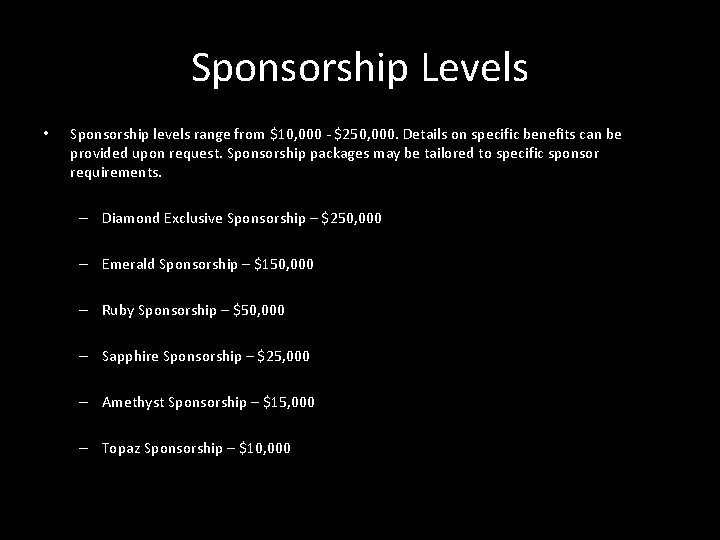 Sponsorship Levels

• Sponsorship levels range from \$10,000 - \$250,000. Details on specific benefits can be provided upon request. Sponsorship packages may be tailored to specific sponsor requirements.

– Diamond Exclusive Sponsorship – \$250,000

– Emerald Sponsorship – \$150,000

– Ruby Sponsorship – \$50,000

– Sapphire Sponsorship – \$25,000

– Amethyst Sponsorship – \$15,000

– Topaz Sponsorship – \$10,000